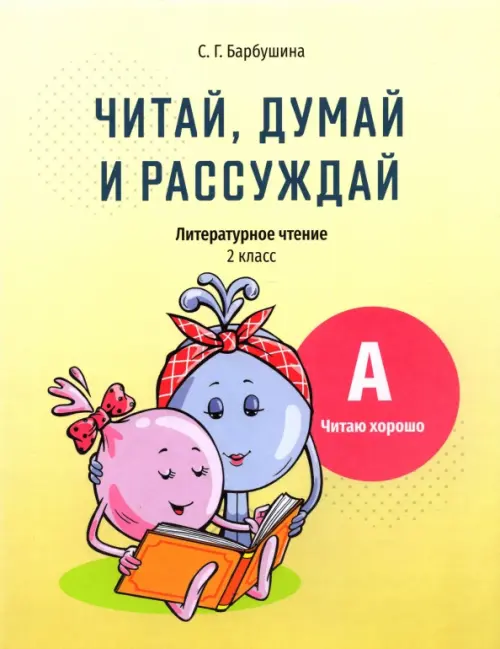 С. Г. Барбушина

ЧИТАЙ, ДУМАЙ И РАССУЖДАЙ

Литературное чтение
2 класс

А
Читаю хорошо